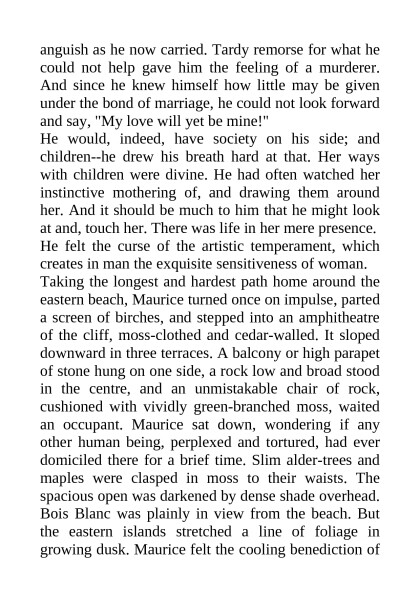 anguish as he now carried. Tardy remorse for what he could not help gave him the feeling of a murderer. And since he knew himself how little may be given under the bond of marriage, he could not look forward and say, "My love will yet be mine!"
He would, indeed, have society on his side; and children--he drew his breath hard at that. Her ways with children were divine. He had often watched her instinctive mothering of, and drawing them around her. And it should be much to him that he might look at and, touch her. There was life in her mere presence.
He felt the curse of the artistic temperament, which creates in man the exquisite sensitiveness of woman.
Taking the longest and hardest path home around the eastern beach, Maurice turned once on impulse, parted a screen of birches, and stepped into an amphitheatre of the cliff, moss-clothed and cedar-walled. It sloped downward in three terraces. A balcony or high parapet of stone hung on one side, a rock low and broad stood in the centre, and an unmistakable chair of rock, cushioned with vividly green-branched moss, waited an occupant. Maurice sat down, wondering if any other human being, perplexed and tortured, had ever domiciled there for a brief time. Slim alder-trees and maples were clasped in moss to their waists. The spacious open was darkened by dense shade overhead. Bois Blanc was plainly in view from the beach. But the eastern islands stretched a line of foliage in growing dusk. Maurice felt the cooling benediction of